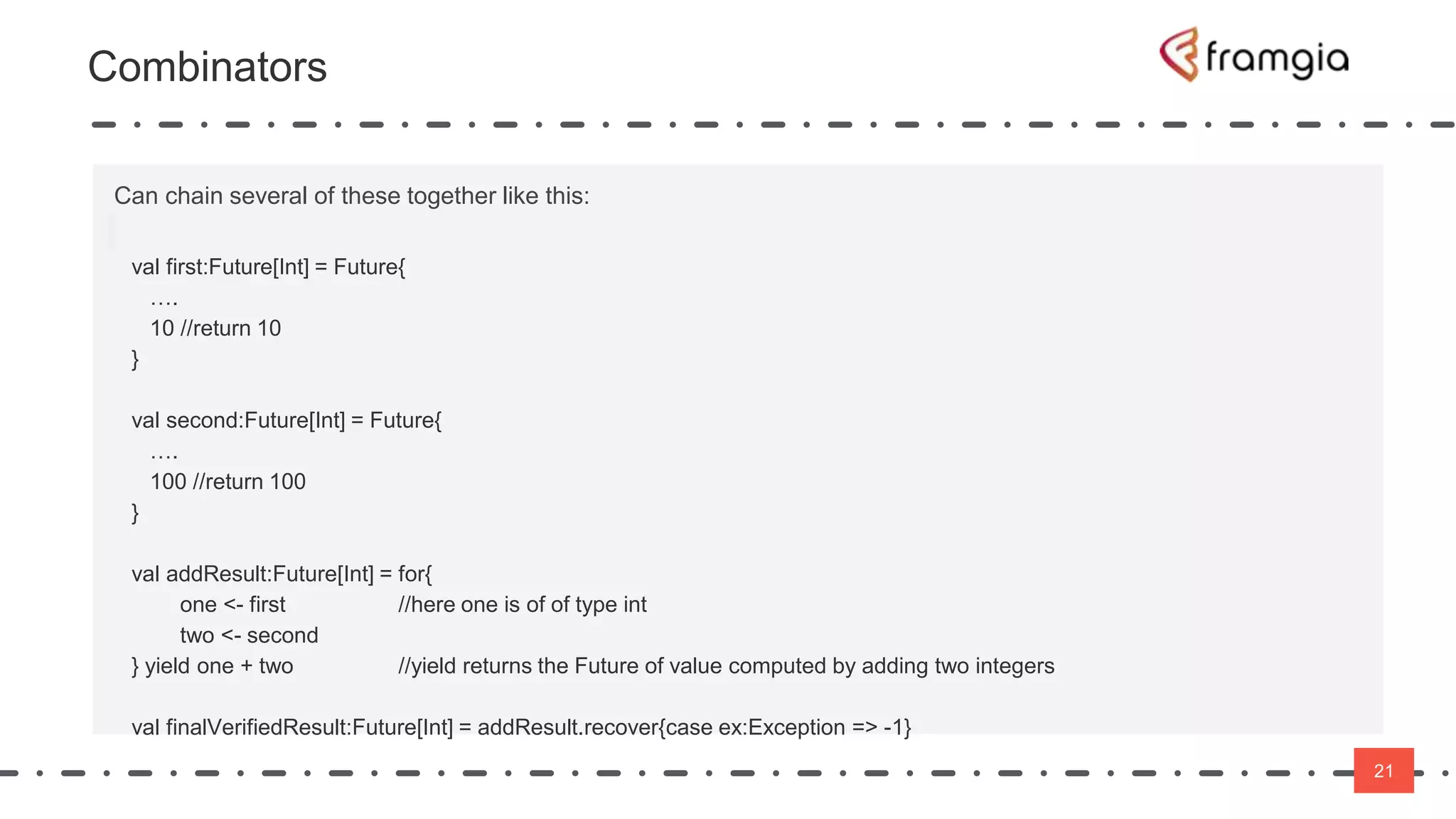 Combinators

framgia

Can chain several of these together like this:

val first:Future[Int] = Future{
 ….
 10 //return 10
}

val second:Future[Int] = Future{
 ….
 100 //return 100
}

val addResult:Future[Int] = for{
 one <- first //here one is of of type int
 two <- second
} yield one + two //yield returns the Future of value computed by adding two integers

val finalVerifiedResult:Future[Int] = addResult.recover{case ex:Exception => -1}

21